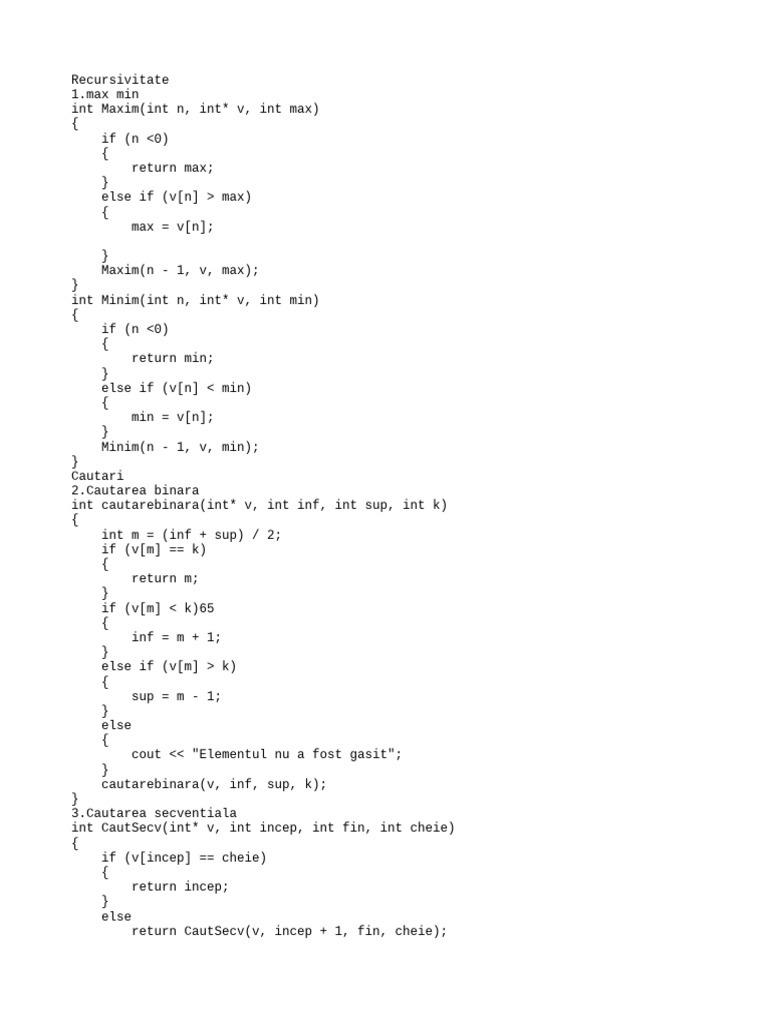 Recursivitate
1.max min
int Maxim(int n, int* v, int max)
{
    if (n <0)
    {
        return max;
    }
    else if (v[n] > max)
    {
        max = v[n];

    }
    Maxim(n - 1, v, max);
}
int Minim(int n, int* v, int min)
{
    if (n <0)
    {
        return min;
    }
    else if (v[n] < min)
    {
        min = v[n];
    }
    Minim(n - 1, v, min);
}
Cautari
2.Cautarea binara
int cautarebinara(int* v, int inf, int sup, int k)
{
    int m = (inf + sup) / 2;
    if (v[m] == k)
    {
        return m;
    }
    if (v[m] < k)65
    {
        inf = m + 1;
    }
    else if (v[m] > k)
    {
        sup = m - 1;
    }
    else
    {
        cout << "Elementul nu a fost gasit";
    }
    cautarebinara(v, inf, sup, k);
}
3.Cautarea secventiala
int CautSecv(int* v, int incep, int fin, int cheie)
{
    if (v[incep] == cheie)
    {
        return incep;
    }
    else
        return CautSecv(v, incep + 1, fin, cheie);